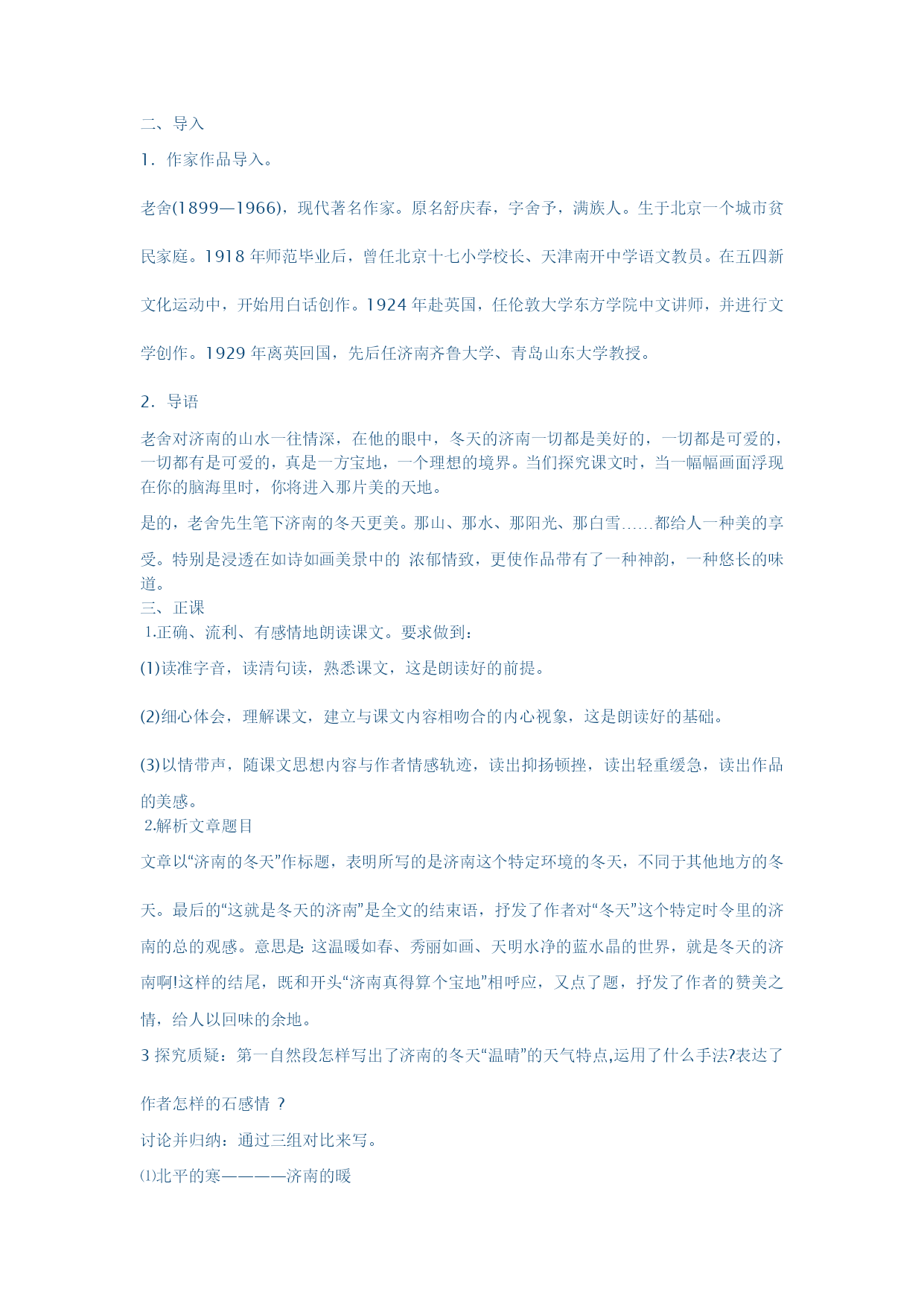 二、导入

1．作家作品导入。

老舍(1899—1966)，现代著名作家。原名舒庆春，字舍予，满族人。生于北京一个城市贫民家庭。1918 年师范毕业后，曾任北京十七小学校长、天津南开中学语文教员。在五四新文化运动中，开始用白话创作。1924 年赴英国，任伦敦大学东方学院中文讲师，并进行文学创作。1929 年离英回国，先后任济南齐鲁大学、青岛山东大学教授。

2．导语

老舍对济南的山水一往情深，在他的眼中，冬天的济南一切都是美好的，一切都是可爱的，一切都有是可爱的，真是一方宝地，一个理想的境界。当们探究课文时，当一幅幅画面浮现在你的脑海里时，你将进入那片美的天地。

是的，老舍先生笔下济南的冬天更美。那山、那水、那阳光、那白雪……都给人一种美的享受。特别是浸透在如诗如画美景中的 浓郁情致，更使作品带有了一种神韵，一种悠长的味道。

三、正课

1.正确、流利、有感情地朗读课文。要求做到：

(1)读准字音，读清句读，熟悉课文，这是朗读好的前提。

(2)细心体会，理解课文，建立与课文内容相吻合的内心视象，这是朗读好的基础。

(3)以情带声，随课文思想内容与作者情感轨迹，读出抑扬顿挫，读出轻重缓急，读出作品的美感。

2.解析文章题目

文章以“济南的冬天”作标题，表明所写的是济南这个特定环境的冬天，不同于其他地方的冬天。最后的“这就是冬天的济南”是全文的结束语，抒发了作者对“冬天”这个特定时令里的济南的总的观感。意思是: 这温暖如春、秀丽如画、天明水净的蓝水晶的世界，就是冬天的济南啊!这样的结尾，既和开头“济南真得算个宝地”相呼应，又点了题，抒发了作者的赞美之情，给人以回味的余地。

3 探究质疑：第一自然段怎样写出了济南的冬天“温晴”的天气特点,运用了什么手法?表达了作者怎样的石感情 ?

讨论并归纳：通过三组对比来写。

⑴北平的寒————济南的暖